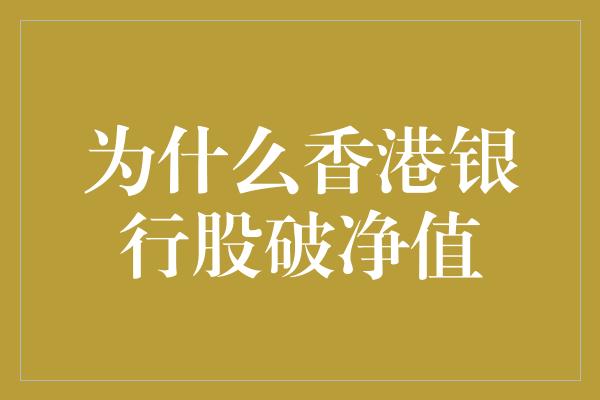 为什么香港银行股破净值